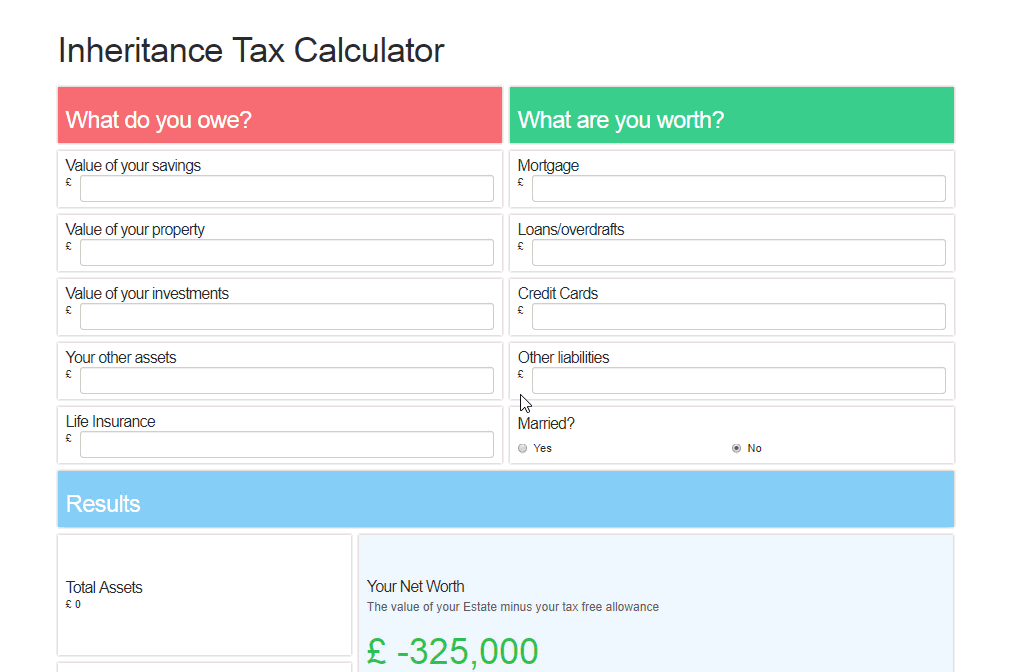 Inheritance Tax Calculator

What do you owe?

Value of your savings
£

Value of your property
£

Value of your investments
£

Your other assets
£

Life Insurance
£

What are you worth?

Mortgage
£

Loans/overdrafts
£

Credit Cards
£

Other liabilities
£

Married?
Yes
No

Results

Total Assets
£ 0

Your Net Worth
The value of your Estate minus your tax free allowance

£ -325,000